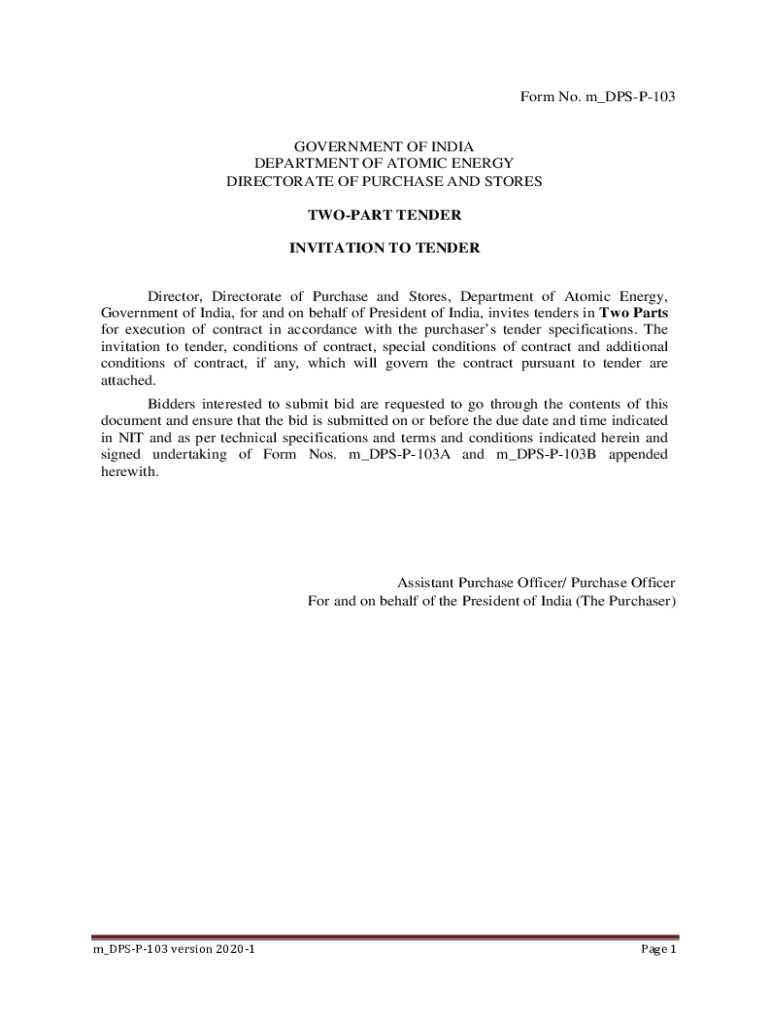 Form No. m_DPS-P-103

GOVERNMENT OF INDIA
DEPARTMENT OF ATOMIC ENERGY
DIRECTORATE OF PURCHASE AND STORES

TWO-PART TENDER

INVITATION TO TENDER

Director, Directorate of Purchase and Stores, Department of Atomic Energy, Government of India, for and on behalf of President of India, invites tenders in Two Parts for execution of contract in accordance with the purchaser's tender specifications. The invitation to tender, conditions of contract, special conditions of contract and additional conditions of contract, if any, which will govern the contract pursuant to tender are attached.

Bidders interested to submit bid are requested to go through the contents of this document and ensure that the bid is submitted on or before the due date and time indicated in NIT and as per technical specifications and terms and conditions indicated herein and signed undertaking of Form Nos. m_DPS-P-103A and m_DPS-P-103B appended herewith.

Assistant Purchase Officer/ Purchase Officer
For and on behalf of the President of India (The Purchaser)

m_DPS-P-103 version 2020-1

Page 1